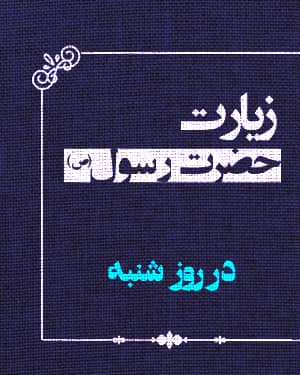 زیارت
حضرت رسول (ص)

در روز شنبه